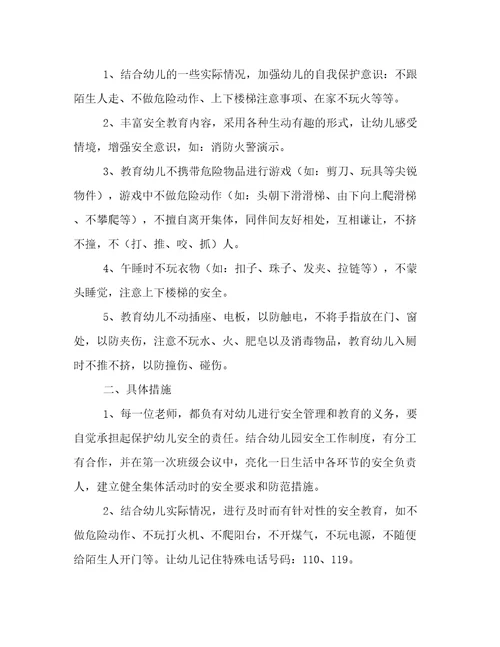 1、结合幼儿的一些实际情况，加强幼儿的自我保护意识：不跟陌生人走、不做危险动作、上下楼梯注意事项、在家不玩火等等。

2、丰富安全教育内容，采用各种生动有趣的形式，让幼儿感受情境，增强安全意识，如：消防火警演示。

3、教育幼儿不携带危险物品进行游戏（如：剪刀、玩具等尖锐物件），游戏中不做危险动作（如：头朝下滑滑梯、由下向上爬滑梯、不攀爬等），不擅自离开集体，同伴间友好相处，互相谦让，不挤不撞，不（打、推、咬、抓）人。

4、午睡时不玩衣物（如：扣子、珠子、发夹、拉链等），不蒙头睡觉，注意上下楼梯的安全。

5、教育幼儿不动插座、电板，以防触电，不将手指放在门、窗处，以防夹伤，注意不玩水、火、肥皂以及消毒物品，教育幼儿入厕时不推不挤，以防撞伤、碰伤。

二、具体措施

1、每一位老师，都负有对幼儿进行安全管理和教育的义务，要自觉承担起保护幼儿安全的责任。结合幼儿园安全工作制度，有分工有合作，并在第一次班级会议中，亮化一日生活中各环节的安全负责人，建立健全集体活动时的安全要求和防范措施。

2、结合幼儿实际情况，进行及时而有针对性的安全教育，如不做危险动作、不玩打火机、不爬阳台，不开煤气，不玩电源，不随便给陌生人开门等。让幼儿记住特殊电话号码：110、119。